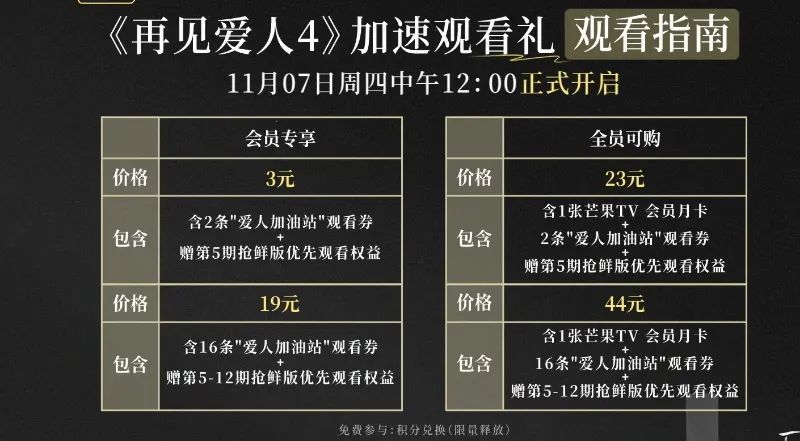 《再见爱人4》加速观看礼 观看指南

11月07日周四中午12:00正式开启

| | 会员专享 |
|---|---|
| 价格 | 3元 |
| 包含 | 含2条"爱人加油站"观看券 + 赠第5期抢鲜版优先观看权益 |
| 价格 | 19元 |
| 包含 | 含16条"爱人加油站"观看券 + 赠第5-12期抢鲜版优先观看权益 |

| | 全员可购 |
|---|---|
| 价格 | 23元 |
| 包含 | 含1张芒果TV 会员月卡 + 2条"爱人加油站"观看券 + 赠第5期抢鲜版优先观看权益 |
| 价格 | 44元 |
| 包含 | 含1张芒果TV 会员月卡 + 16条"爱人加油站"观看券 + 赠第5-12期抢鲜版优先观看权益 |

免费参与：积分兑换（限量释放）